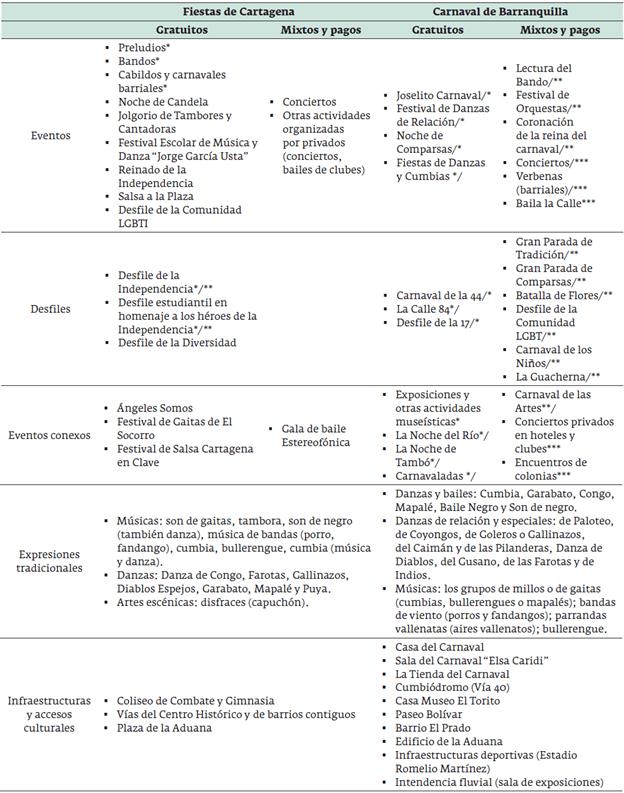 | | Fiestas de Cartagena | | Carnaval de Barranquilla | |
|---|---|---|---|---|
| | Gratuitos | Mixtos y pagos | Gratuitos | Mixtos y pagos |
| Eventos | • Preludios* • Bandos* • Cabildos y carnavales barriales* • Noche de Candela • Jolgorio de Tambores y Cantadoras • Festival Escolar de Música y Danza "Jorge García Usta" • Reinado de la Independencia • Salsa a la Plaza • Desfile de la Comunidad LGBTI | • Conciertos • Otras actividades organizadas por privados (conciertos, bailes de clubes) | • Joselito Carnaval/* • Festival de Danzas de Relación/* • Noche de Comparsas/* • Fiestas de Danzas y Cumbias */ | • Lectura del Bando/** • Festival de Orquestas/** • Coronación de la reina del carnaval/** • Conciertos/*** • Verbenas (barriales)/*** • Baila la Calle*** |
| Desfiles | • Desfile de la Independencia*/** • Desfile estudiantil en homenaje a los héroes de la Independencia*/** • Desfile de la Diversidad | | • Carnaval de la 44/* • La Calle 84*/ • Desfile de la 17/* | • Gran Parada de Tradición/** • Gran Parada de Comparsas/** • Batalla de Flores/** • Desfile de la Comunidad LGBT/** • Carnaval de los Niños/** • La Guacherna/** |
| Eventos conexos | • Ángeles Somos • Festival de Gaitas de El Socorro • Festival de Salsa Cartagena en Clave | • Gala de baile Estereofónica | • Exposiciones y otras actividades museísticas* • La Noche del Río*/ • La Noche de Tambó*/ • Carnavaladas */ | • Carnaval de las Artes**/ • Conciertos privados en hoteles y clubes*** • Encuentros de colonias*** |
| Expresiones tradicionales | • Músicas: son de gaitas, tambora, son de negro (también danza), música de bandas (porro, fandango), cumbia, bullerengue, cumbia (música y danza). • Danzas: Danza de Congo, Farotas, Gallinazos, Diablos Espejos, Garabato, Mapalé y Puya. • Artes escénicas: disfraces (capuchón). | | • Danzas y bailes: Cumbia, Garabato, Congo, Mapalé, Baile Negro y Son de negro. • Danzas de relación y especiales: de Paloteo, de Coyongos, de Goleros o Gallinazos, del Caimán y de las Pilanderas, Danza de Diablos, del Gusano, de las Farotas y de Indios. • Músicas: los grupos de millos o de gaitas (cumbias, bullerengues o mapalés); bandas de viento (porros y fandangos); parrandas vallenatas (aires vallenatos); bullerengue. | |
| Infraestructuras y accesos culturales | • Coliseo de Combate y Gimnasia • Vías del Centro Histórico y de barrios contiguos • Plaza de la Aduana | | • Casa del Carnaval • Sala del Carnaval "Elsa Caridi" • La Tienda del Carnaval • Cumbiódromo (Vía 40) • Casa Museo El Torito • Paseo Bolívar • Barrio El Prado • Edificio de la Aduana • Infraestructuras deportivas (Estadio Romelio Martínez) • Intendencia fluvial (sala de exposiciones) | |